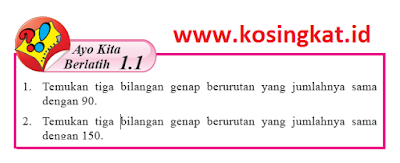 www.kosingkat.id

Ayo Kita Berlatih 1.1

1. Temukan tiga bilangan genap berurutan yang jumlahnya sama dengan 90.

2. Temukan tiga bilangan genap berurutan yang jumlahnya sama dengan 150.